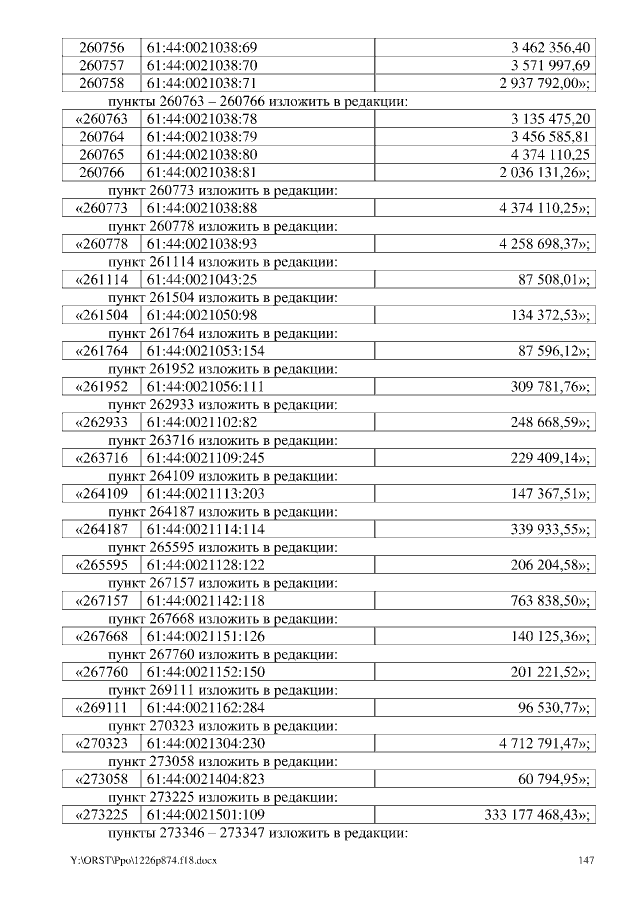 | 260756 | 61:44:0021038:69 | 3 462 356,40 |
|---|---|---|
| 260757 | 61:44:0021038:70 | 3 571 997,69 |
| 260758 | 61:44:0021038:71 | 2 937 792,00»; |

пункты 260763 – 260766 изложить в редакции:

| «260763 | 61:44:0021038:78 | 3 135 475,20 |
|---|---|---|
| 260764 | 61:44:0021038:79 | 3 456 585,81 |
| 260765 | 61:44:0021038:80 | 4 374 110,25 |
| 260766 | 61:44:0021038:81 | 2 036 131,26»; |

пункт 260773 изложить в редакции:

| «260773 | 61:44:0021038:88 | 4 374 110,25»; |
|---|---|---|

пункт 260778 изложить в редакции:

| «260778 | 61:44:0021038:93 | 4 258 698,37»; |
|---|---|---|

пункт 261114 изложить в редакции:

| «261114 | 61:44:0021043:25 | 87 508,01»; |
|---|---|---|

пункт 261504 изложить в редакции:

| «261504 | 61:44:0021050:98 | 134 372,53»; |
|---|---|---|

пункт 261764 изложить в редакции:

| «261764 | 61:44:0021053:154 | 87 596,12»; |
|---|---|---|

пункт 261952 изложить в редакции:

| «261952 | 61:44:0021056:111 | 309 781,76»; |
|---|---|---|

пункт 262933 изложить в редакции:

| «262933 | 61:44:0021102:82 | 248 668,59»; |
|---|---|---|

пункт 263716 изложить в редакции:

| «263716 | 61:44:0021109:245 | 229 409,14»; |
|---|---|---|

пункт 264109 изложить в редакции:

| «264109 | 61:44:0021113:203 | 147 367,51»; |
|---|---|---|

пункт 264187 изложить в редакции:

| «264187 | 61:44:0021114:114 | 339 933,55»; |
|---|---|---|

пункт 265595 изложить в редакции:

| «265595 | 61:44:0021128:122 | 206 204,58»; |
|---|---|---|

пункт 267157 изложить в редакции:

| «267157 | 61:44:0021142:118 | 763 838,50»; |
|---|---|---|

пункт 267668 изложить в редакции:

| «267668 | 61:44:0021151:126 | 140 125,36»; |
|---|---|---|

пункт 267760 изложить в редакции:

| «267760 | 61:44:0021152:150 | 201 221,52»; |
|---|---|---|

пункт 269111 изложить в редакции:

| «269111 | 61:44:0021162:284 | 96 530,77»; |
|---|---|---|

пункт 270323 изложить в редакции:

| «270323 | 61:44:0021304:230 | 4 712 791,47»; |
|---|---|---|

пункт 273058 изложить в редакции:

| «273058 | 61:44:0021404:823 | 60 794,95»; |
|---|---|---|

пункт 273225 изложить в редакции:

| «273225 | 61:44:0021501:109 | 333 177 468,43»; |
|---|---|---|

пункты 273346 – 273347 изложить в редакции:

Y:\ORST\Ppo\1226p874.f18.docx 147